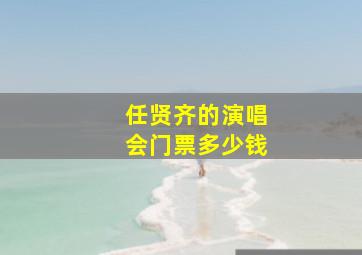 任贤齐的演唱会门票多少钱